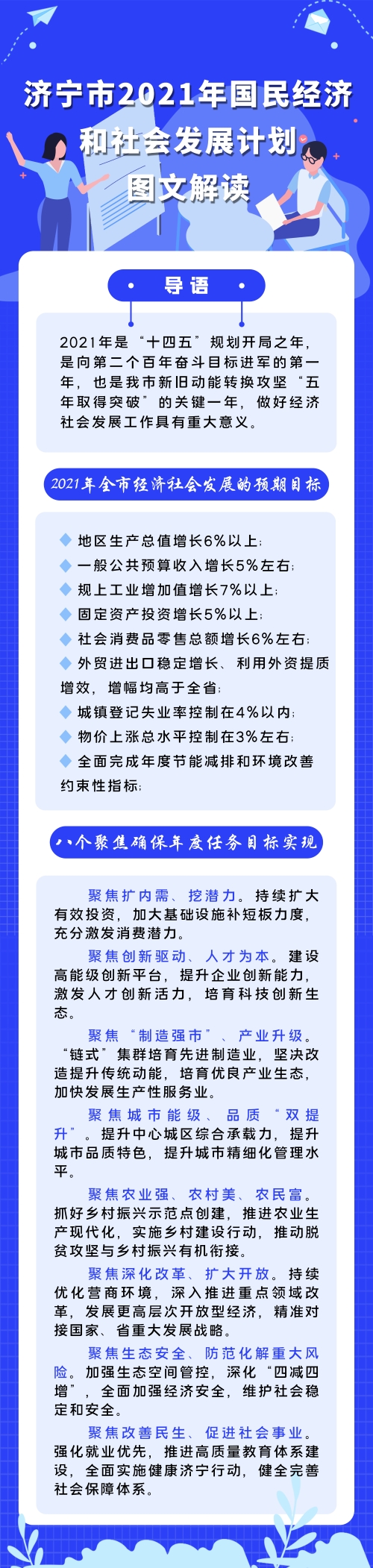 济宁市2021年国民经济和社会发展计划图文解读

导语

2021年是“十四五”规划开局之年，是向第二个百年奋斗目标进军的第一年，也是我市新旧动能转换攻坚“五年取得突破”的关键一年，做好经济社会发展工作具有重大意义。

2021年全市经济社会发展的预期目标

◆ 地区生产总值增长6%以上；
◆ 一般公共预算收入增长5%左右；
◆ 规上工业增加值增长7%以上；
◆ 固定资产投资增长5%以上；
◆ 社会消费品零售总额增长6%左右；
◆ 外贸进出口稳定增长、利用外资提质增效，增幅均高于全省；
◆ 城镇登记失业率控制在4%以内；
◆ 物价上涨总水平控制在3%左右；
◆ 全面完成年度节能减排和环境改善约束性指标；

八个聚焦确保年度任务目标实现

聚焦扩内需、挖潜力。持续扩大有效投资，加大基础设施补短板力度，充分激发消费潜力。

聚焦创新驱动、人才为本。建设高能级创新平台，提升企业创新能力，激发人才创新活力，培育科技创新生态。

聚焦“制造强市”、产业升级。“链式”集群培育先进制造业，坚决改造提升传统动能，培育优良产业生态，加快发展生产性服务业。

聚焦城市能级、品质“双提升”。提升中心城区综合承载力，提升城市品质特色，提升城市精细化管理水平。

聚焦农业强、农村美、农民富。抓好乡村振兴示范点创建，推进农业生产现代化，实施乡村建设行动，推动脱贫攻坚与乡村振兴有机衔接。

聚焦深化改革、扩大开放。持续优化营商环境，深入推进重点领域改革，发展更高层次开放型经济，精准对接国家、省重大发展战略。

聚焦生态安全、防范化解重大风险。加强生态空间管控，深化“四减四增”，全面加强经济安全，维护社会稳定和安全。

聚焦改善民生、促进社会事业。强化就业优先，推进高质量教育体系建设，全面实施健康济宁行动，健全完善社会保障体系。